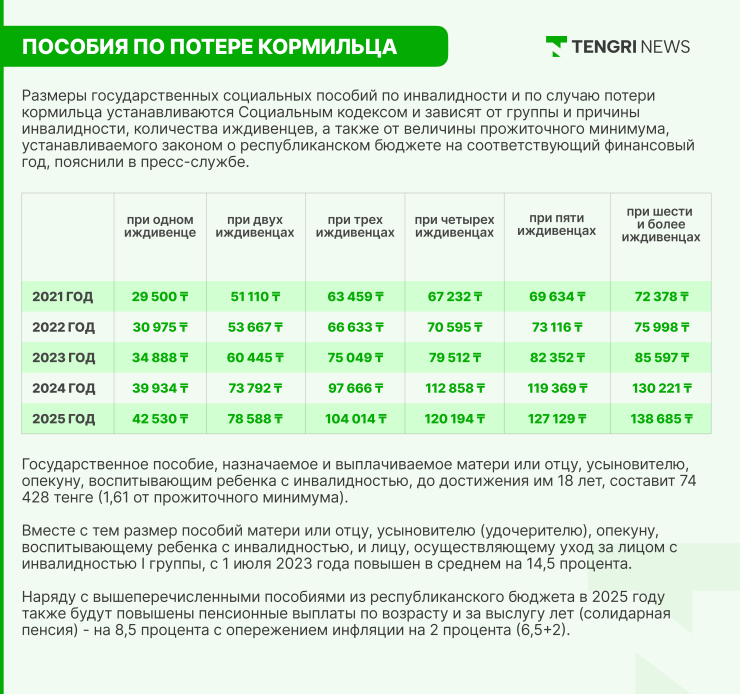 ПОСОБИЯ ПО ПОТЕРЕ КОРМИЛЬЦА

TENGRI NEWS

Размеры государственных социальных пособий по инвалидности и по случаю потери кормильца устанавливаются Социальным кодексом и зависят от группы и причины инвалидности, количества иждивенцев, а также от величины прожиточного минимума, устанавливаемого законом о республиканском бюджете на соответствующий финансовый год, пояснили в пресс-службе.

| | при одном иждивенце | при двух иждивенцах | при трех иждивенцах | при четырех иждивенцах | при пяти иждивенцах | при шести и более иждивенцах |
|---|---|---|---|---|---|---|
| 2021 ГОД | 29 500 ₸ | 51 110 ₸ | 63 459 ₸ | 67 232 ₸ | 69 634 ₸ | 72 378 ₸ |
| 2022 ГОД | 30 975 ₸ | 53 667 ₸ | 66 633 ₸ | 70 595 ₸ | 73 116 ₸ | 75 998 ₸ |
| 2023 ГОД | 34 888 ₸ | 60 445 ₸ | 75 049 ₸ | 79 512 ₸ | 82 352 ₸ | 85 597 ₸ |
| 2024 ГОД | 39 934 ₸ | 73 792 ₸ | 97 666 ₸ | 112 858 ₸ | 119 369 ₸ | 130 221 ₸ |
| 2025 ГОД | 42 530 ₸ | 78 588 ₸ | 104 014 ₸ | 120 194 ₸ | 127 129 ₸ | 138 685 ₸ |

Государственное пособие, назначаемое и выплачиваемое матери или отцу, усыновителю, опекуну, воспитывающим ребенка с инвалидностью, до достижения им 18 лет, составит 74 428 тенге (1,61 от прожиточного минимума).

Вместе с тем размер пособий матери или отцу, усыновителю (удочерителю), опекуну, воспитывающему ребенка с инвалидностью, и лицу, осуществляющему уход за лицом с инвалидностью I группы, с 1 июля 2023 года повышен в среднем на 14,5 процента.

Наряду с вышеперечисленными пособиями из республиканского бюджета в 2025 году также будут повышены пенсионные выплаты по возрасту и за выслугу лет (солидарная пенсия) - на 8,5 процента с опережением инфляции на 2 процента (6,5+2).